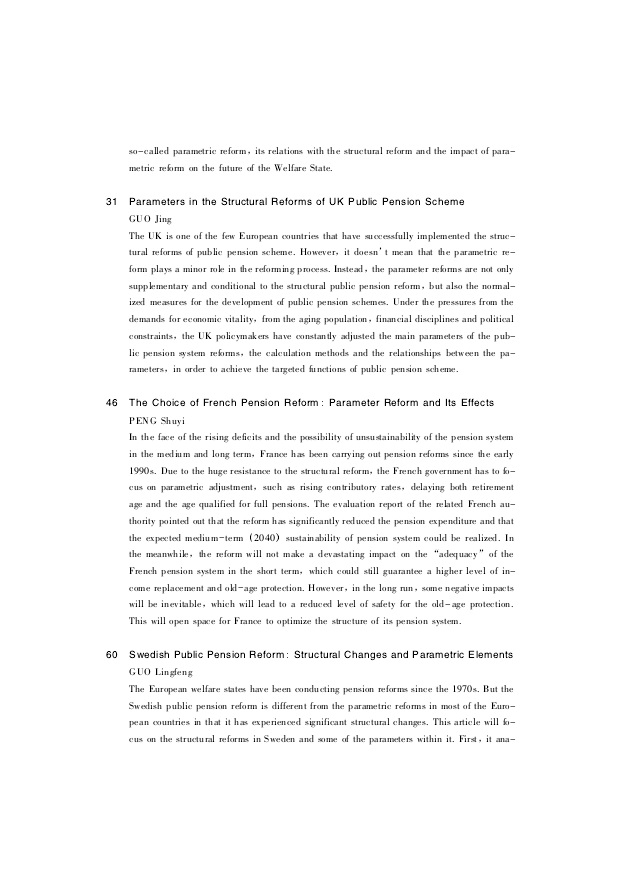 so-called parametric reform, its relations with the structural reform and the impact of parametric reform on the future of the Welfare State.

31 Parameters in the Structural Reforms of UK Public Pension Scheme
GUO Jing
The UK is one of the few European countries that have successfully implemented the structural reforms of public pension scheme. However, it doesn't mean that the parametric reform plays a minor role in the reforming process. Instead, the parameter reforms are not only supplementary and conditional to the structural public pension reform, but also the normalized measures for the development of public pension schemes. Under the pressures from the demands for economic vitality, from the aging population, financial disciplines and political constraints, the UK policymakers have constantly adjusted the main parameters of the public pension system reforms, the calculation methods and the relationships between the parameters, in order to achieve the targeted functions of public pension scheme.

46 The Choice of French Pension Reform: Parameter Reform and Its Effects
PENG Shuyi
In the face of the rising deficits and the possibility of unsustainability of the pension system in the medium and long term, France has been carrying out pension reforms since the early 1990s. Due to the huge resistance to the structural reform, the French government has to focus on parametric adjustment, such as rising contributory rates, delaying both retirement age and the age qualified for full pensions. The evaluation report of the related French authority pointed out that the reform has significantly reduced the pension expenditure and that the expected medium-term (2040) sustainability of pension system could be realized. In the meanwhile, the reform will not make a devastating impact on the "adequacy" of the French pension system in the short term, which could still guarantee a higher level of income replacement and old-age protection. However, in the long run, some negative impacts will be inevitable, which will lead to a reduced level of safety for the old-age protection. This will open space for France to optimize the structure of its pension system.

60 Swedish Public Pension Reform: Structural Changes and Parametric Elements
GUO Lingfeng
The European welfare states have been conducting pension reforms since the 1970s. But the Swedish public pension reform is different from the parametric reforms in most of the European countries in that it has experienced significant structural changes. This article will focus on the structural reforms in Sweden and some of the parameters within it. First, it ana-